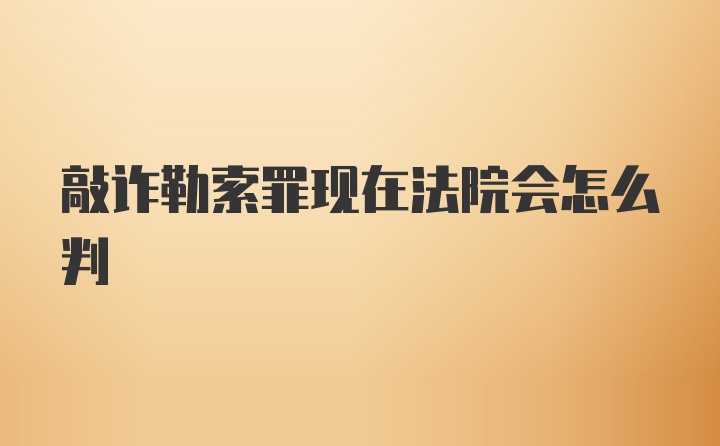 敲诈勒索罪现在法院会怎么判